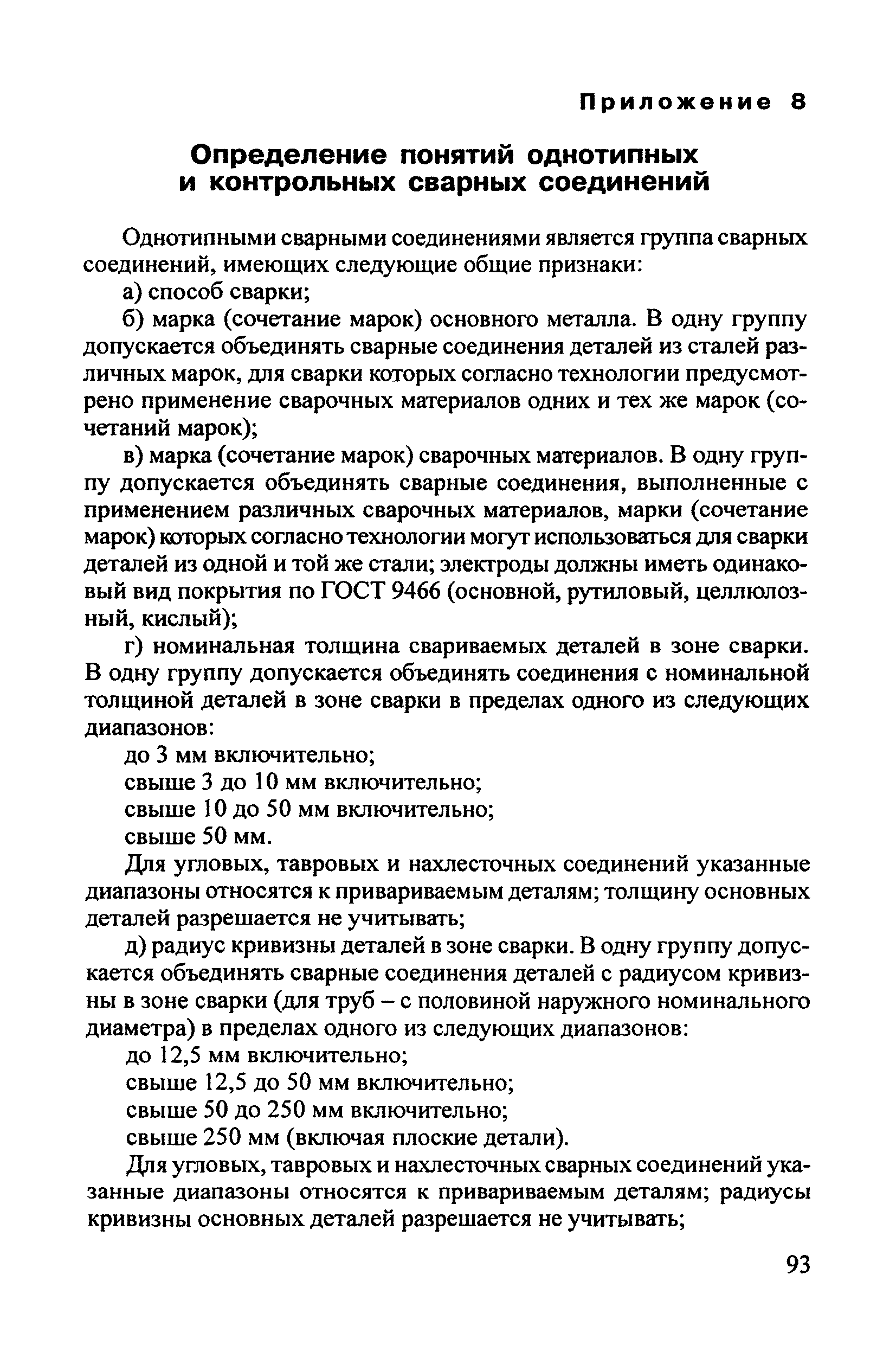 Приложение 8

Определение понятий однотипных и контрольных сварных соединений

Однотипными сварными соединениями является группа сварных соединений, имеющих следующие общие признаки:

а) способ сварки;

б) марка (сочетание марок) основного металла. В одну группу допускается объединять сварные соединения деталей из сталей различных марок, для сварки которых согласно технологии предусмотрено применение сварочных материалов одних и тех же марок (сочетаний марок);

в) марка (сочетание марок) сварочных материалов. В одну группу допускается объединять сварные соединения, выполненные с применением различных сварочных материалов, марки (сочетание марок) которых согласно технологии могут использоваться для сварки деталей из одной и той же стали; электроды должны иметь одинаковый вид покрытия по ГОСТ 9466 (основной, рутиловый, целлюлозный, кислый);

г) номинальная толщина свариваемых деталей в зоне сварки. В одну группу допускается объединять соединения с номинальной толщиной деталей в зоне сварки в пределах одного из следующих диапазонов:

до 3 мм включительно;

свыше 3 до 10 мм включительно;

свыше 10 до 50 мм включительно;

свыше 50 мм.

Для угловых, тавровых и нахлесточных соединений указанные диапазоны относятся к привариваемым деталям; толщину основных деталей разрешается не учитывать;

д) радиус кривизны деталей в зоне сварки. В одну группу допускается объединять сварные соединения деталей с радиусом кривизны в зоне сварки (для труб – с половиной наружного номинального диаметра) в пределах одного из следующих диапазонов:

до 12,5 мм включительно;

свыше 12,5 до 50 мм включительно;

свыше 50 до 250 мм включительно;

свыше 250 мм (включая плоские детали).

Для угловых, тавровых и нахлесточных сварных соединений указанные диапазоны относятся к привариваемым деталям; радиусы кривизны основных деталей разрешается не учитывать;

93